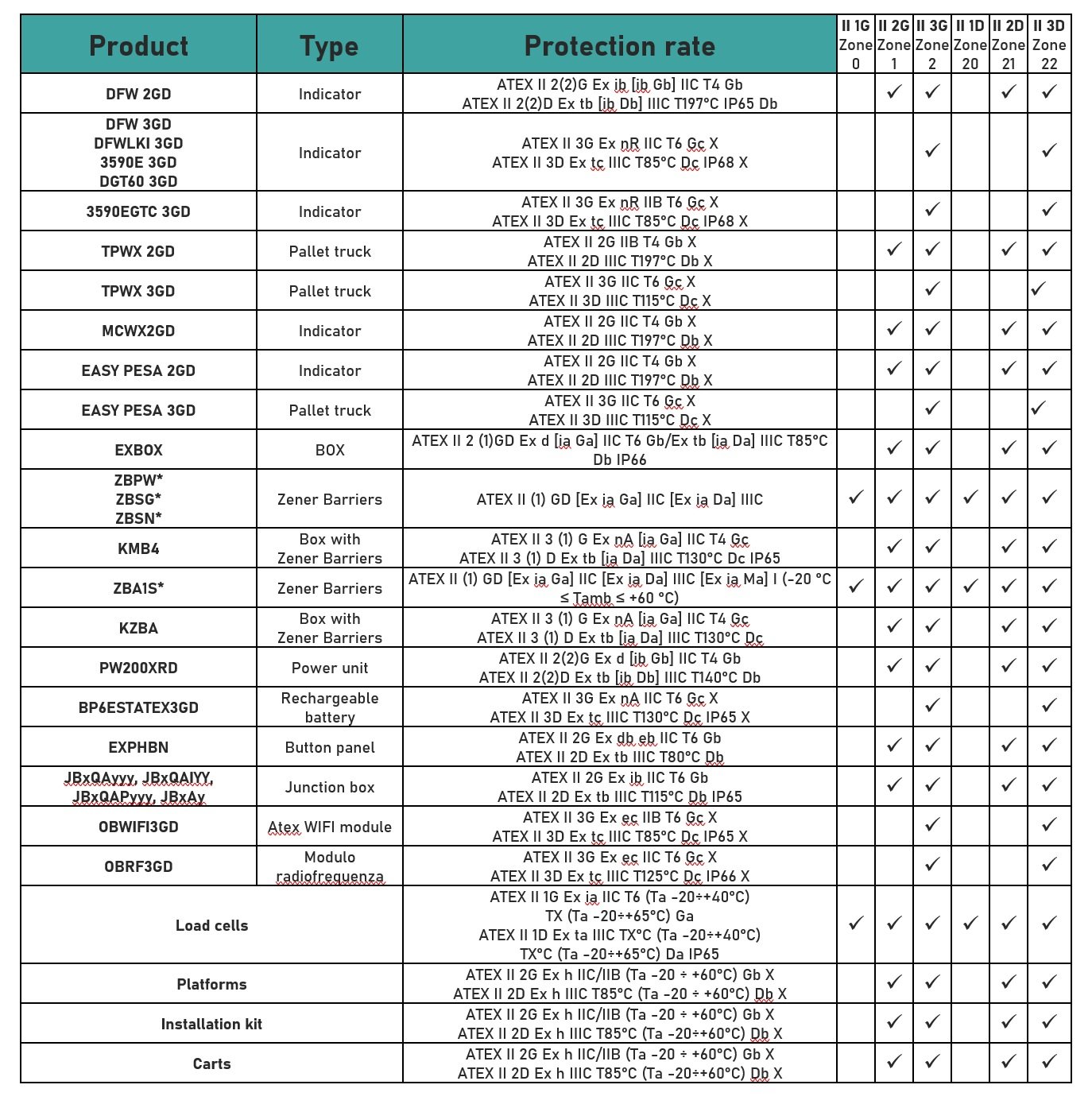 | Product | Type | Protection rate | II 1G Zone 0 | II 2G Zone 1 | II 3G Zone 2 | II 1D Zone 20 | II 2D Zone 21 | II 3D Zone 22 |
|---|---|---|---|---|---|---|---|---|
| DFW 2GD | Indicator | ATEX II 2(2)G Ex ib [ib Gb] IIC T4 Gb ATEX II 2(2)D Ex tb [ib Db] IIIC T197°C IP65 Db | | ✓ | ✓ | | ✓ | ✓ |
| DFW 3GD DFWLKI 3GD 3590E 3GD DGT60 3GD | Indicator | ATEX II 3G Ex nR IIC T6 Gc X ATEX II 3D Ex tc IIIC T85°C Dc IP68 X | | | ✓ | | | ✓ |
| 3590EGTC 3GD | Indicator | ATEX II 3G Ex nR IIB T6 Gc X ATEX II 3D Ex tc IIIC T85°C Dc IP68 X | | | ✓ | | | ✓ |
| TPWX 2GD | Pallet truck | ATEX II 2G IIB T4 Gb X ATEX II 2D IIIC T197°C Db X | | ✓ | ✓ | | ✓ | ✓ |
| TPWX 3GD | Pallet truck | ATEX II 3G IIC T6 Gc X ATEX II 3D IIIC T115°C Dc X | | | ✓ | | | ✓ |
| MCWX2GD | Indicator | ATEX II 2G IIC T4 Gb X ATEX II 2D IIIC T197°C Db X | | ✓ | ✓ | | ✓ | ✓ |
| EASY PESA 2GD | Indicator | ATEX II 2G IIC T4 Gb X ATEX II 2D IIIC T197°C Db X | | ✓ | ✓ | | ✓ | ✓ |
| EASY PESA 3GD | Pallet truck | ATEX II 3G IIC T6 Gc X ATEX II 3D IIIC T115°C Dc X | | | ✓ | | | ✓ |
| EXBOX | BOX | ATEX II 2 (1)GD Ex d [ia Ga] IIC T6 Gb/Ex tb [ia Da] IIIC T85°C Db IP66 | | ✓ | ✓ | | ✓ | ✓ |
| ZBPW* ZBSG* ZBSN* | Zener Barriers | ATEX II (1) GD [Ex ia Ga] IIC [Ex ia Da] IIIC | ✓ | ✓ | ✓ | ✓ | ✓ | ✓ |
| KMB4 | Box with Zener Barriers | ATEX II 3 (1) G Ex nA [ia Ga] IIC T4 Gc ATEX II 3 (1) D Ex tb [ia Da] IIIC T130°C Dc IP65 | | ✓ | ✓ | | ✓ | ✓ |
| ZBA1S* | Zener Barriers | ATEX II (1) GD [Ex ia Ga] IIC [Ex ia Da] IIIC [Ex ia Ma] I (-20 °C ≤ Tamb ≤ +60 °C) | ✓ | ✓ | ✓ | ✓ | ✓ | ✓ |
| KZBA | Box with Zener Barriers | ATEX II 3 (1) G Ex nA [ia Ga] IIC T4 Gc ATEX II 3 (1) D Ex tb [ia Da] IIIC T130°C Dc | | ✓ | ✓ | | ✓ | ✓ |
| PW200XRD | Power unit | ATEX II 2(2)G Ex d [ib Gb] IIC T4 Gb ATEX II 2(2)D Ex tb [ib Db] IIIC T140°C Db | | ✓ | ✓ | | ✓ | ✓ |
| BP6ESTATEX3GD | Rechargeable battery | ATEX II 3G Ex nA IIC T6 Gc X ATEX II 3D Ex tc IIIC T130°C Dc IP65 X | | | ✓ | | | ✓ |
| EXPHBN | Button panel | ATEX II 2G Ex db eb IIC T6 Gb ATEX II 2D Ex tb IIIC T80°C Db | | ✓ | ✓ | | ✓ | ✓ |
| JBxQAyyy, JBxQAIYY, JBxQAPyyy, JBxAy | Junction box | ATEX II 2G Ex ib IIC T6 Gb ATEX II 2D Ex tb IIIC T115°C Db IP65 | | ✓ | ✓ | | ✓ | ✓ |
| OBWIFI3GD | Atex WIFI module | ATEX II 3G Ex ec IIB T6 Gc X ATEX II 3D Ex tc IIIC T85°C Dc IP65 X | | | ✓ | | | ✓ |
| OBRF3GD | Modulo radiofrequenza | ATEX II 3G Ex ec IIC T6 Gc X ATEX II 3D Ex tc IIIC T125°C Dc IP66 X | | | ✓ | | | ✓ |
| Load cells | | ATEX II 1G Ex ia IIC T6 (Ta -20÷+40°C) TX (Ta -20÷+65°C) Ga ATEX II 1D Ex ta IIIC TX°C (Ta -20÷+40°C) TX°C (Ta -20÷+65°C) Da IP65 | ✓ | ✓ | ✓ | ✓ | ✓ | ✓ |
| Platforms | | ATEX II 2G Ex h IIC/IIB (Ta -20 ÷ +60°C) Gb X ATEX II 2D Ex h IIIC T85°C (Ta -20 ÷ +60°C) Db X | | ✓ | ✓ | | ✓ | ✓ |
| Installation kit | | ATEX II 2G Ex h IIC/IIB (Ta -20 ÷ +60°C) Gb X ATEX II 2D Ex h IIIC T85°C (Ta -20÷+60°C) Db X | | ✓ | ✓ | | ✓ | ✓ |
| Carts | | ATEX II 2G Ex h IIC/IIB (Ta -20 ÷ +60°C) Gb X ATEX II 2D Ex h IIIC T85°C (Ta -20÷+60°C) Db X | | ✓ | ✓ | | ✓ | ✓ |